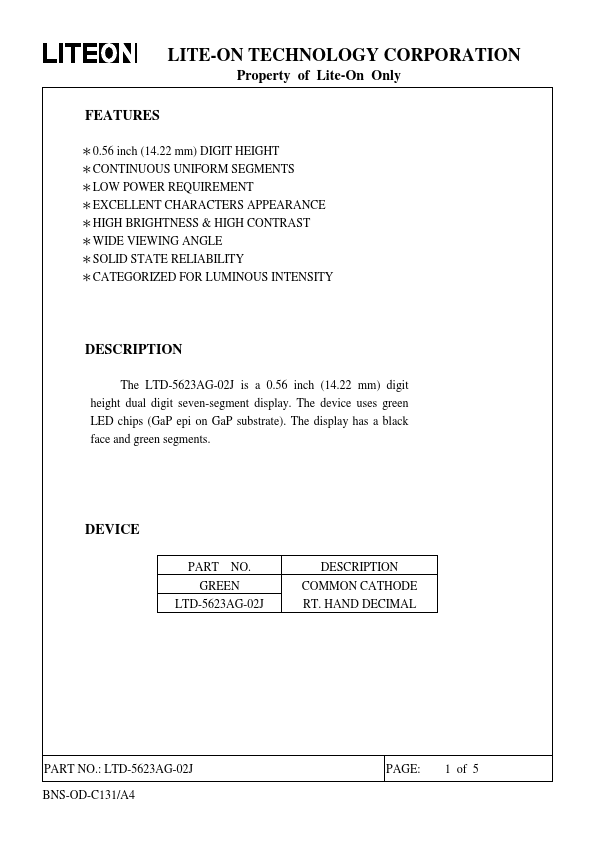 LITEON LITE-ON TECHNOLOGY CORPORATION
Property of Lite-On Only

FEATURES

∗0.56 inch (14.22 mm) DIGIT HEIGHT
∗CONTINUOUS UNIFORM SEGMENTS
∗LOW POWER REQUIREMENT
∗EXCELLENT CHARACTERS APPEARANCE
∗HIGH BRIGHTNESS & HIGH CONTRAST
∗WIDE VIEWING ANGLE
∗SOLID STATE RELIABILITY
∗CATEGORIZED FOR LUMINOUS INTENSITY

DESCRIPTION

The LTD-5623AG-02J is a 0.56 inch (14.22 mm) digit height dual digit seven-segment display. The device uses green LED chips (GaP epi on GaP substrate). The display has a black face and green segments.

DEVICE

| PART NO. | DESCRIPTION |
|---|---|
| GREEN | COMMON CATHODE |
| LTD-5623AG-02J | RT. HAND DECIMAL |

PART NO.: LTD-5623AG-02J PAGE: 1 of 5

BNS-OD-C131/A4